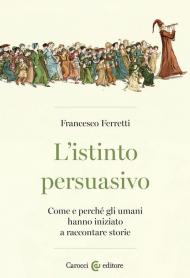 Francesco Ferretti

L'istinto persuasivo

Come e perché gli umani hanno iniziato a raccontare storie

Carocci editore